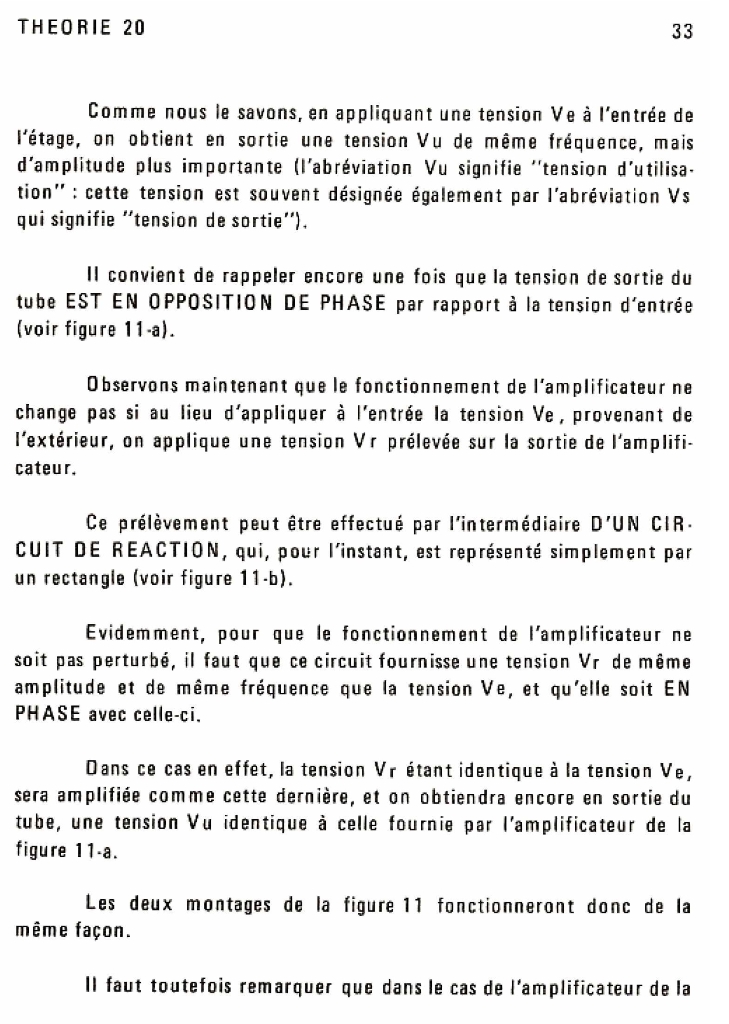 THEORIE 20

33

Comme nous le savons, en appliquant une tension Ve à l'entrée de l'étage, on obtient en sortie une tension Vu de même fréquence, mais d'amplitude plus importante (l'abréviation Vu signifie "tension d'utilisation" : cette tension est souvent désignée également par l'abréviation Vs qui signifie "tension de sortie").

Il convient de rappeler encore une fois que la tension de sortie du tube EST EN OPPOSITION DE PHASE par rapport à la tension d'entrée (voir figure 11-a).

Observons maintenant que le fonctionnement de l'amplificateur ne change pas si au lieu d'appliquer à l'entrée la tension Ve, provenant de l'extérieur, on applique une tension Vr prélevée sur la sortie de l'amplificateur.

Ce prélèvement peut être effectué par l'intermédiaire D'UN CIRCUIT DE REACTION, qui, pour l'instant, est représenté simplement par un rectangle (voir figure 11-b).

Evidemment, pour que le fonctionnement de l'amplificateur ne soit pas perturbé, il faut que ce circuit fournisse une tension Vr de même amplitude et de même fréquence que la tension Ve, et qu'elle soit EN PHASE avec celle-ci.

Dans ce cas en effet, la tension Vr étant identique à la tension Ve, sera amplifiée comme cette dernière, et on obtiendra encore en sortie du tube, une tension Vu identique à celle fournie par l'amplificateur de la figure 11-a.

Les deux montages de la figure 11 fonctionneront donc de la même façon.

Il faut toutefois remarquer que dans le cas de l'amplificateur de la